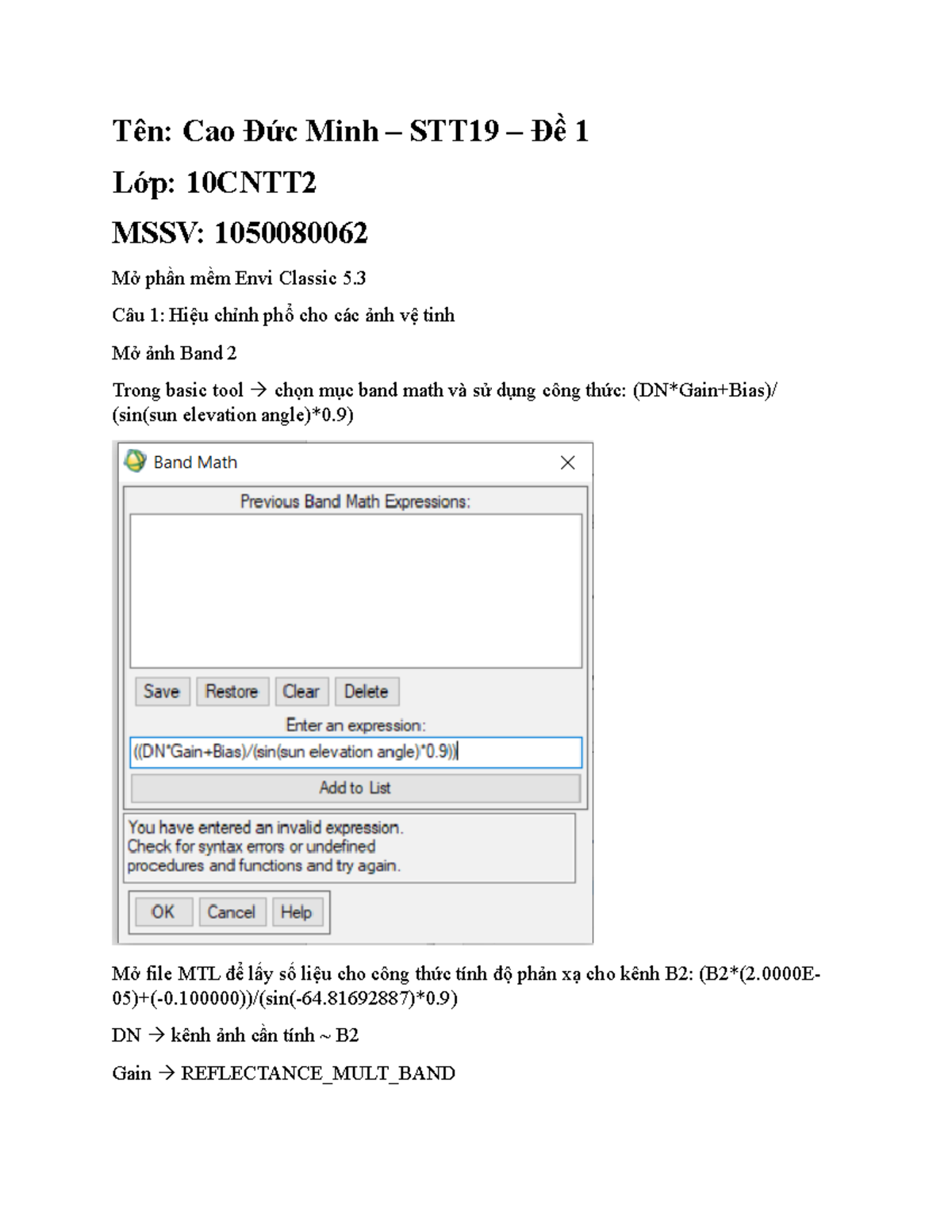 Tên: Cao Đức Minh – STT19 – Đề 1

Lớp: 10CNTT2

MSSV: 1050080062

Mở phần mềm Envi Classic 5.3

Câu 1: Hiệu chỉnh phổ cho các ảnh vệ tinh

Mở ảnh Band 2

Trong basic tool → chọn mục band math và sử dụng công thức: (DN*Gain+Bias)/(sin(sun elevation angle)*0.9)

Band Math

Previous Band Math Expressions:

Save Restore Clear Delete

Enter an expression:

((DN*Gain+Bias)/(sin(sun elevation angle)*0.9))

Add to List

You have entered an invalid expression. Check for syntax errors or undefined procedures and functions and try again.

OK Cancel Help

Mở file MTL để lấy số liệu cho công thức tính độ phản xạ cho kênh B2: (B2*(2.0000E-05)+(-0.100000))/(sin(-64.81692887)*0.9)

DN → kênh ảnh cần tính ~ B2

Gain → REFLECTANCE_MULT_BAND